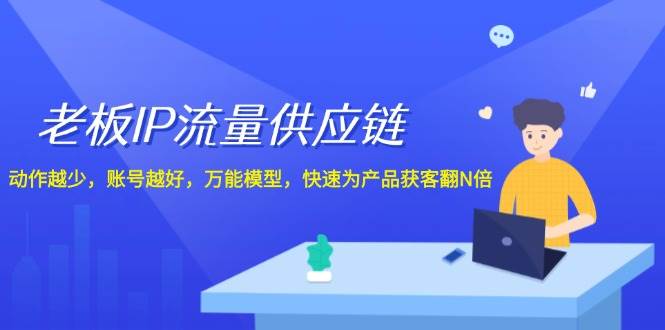 老板IP流量供应链

动作越少，账号越好，万能模型，快速为产品获客翻N倍